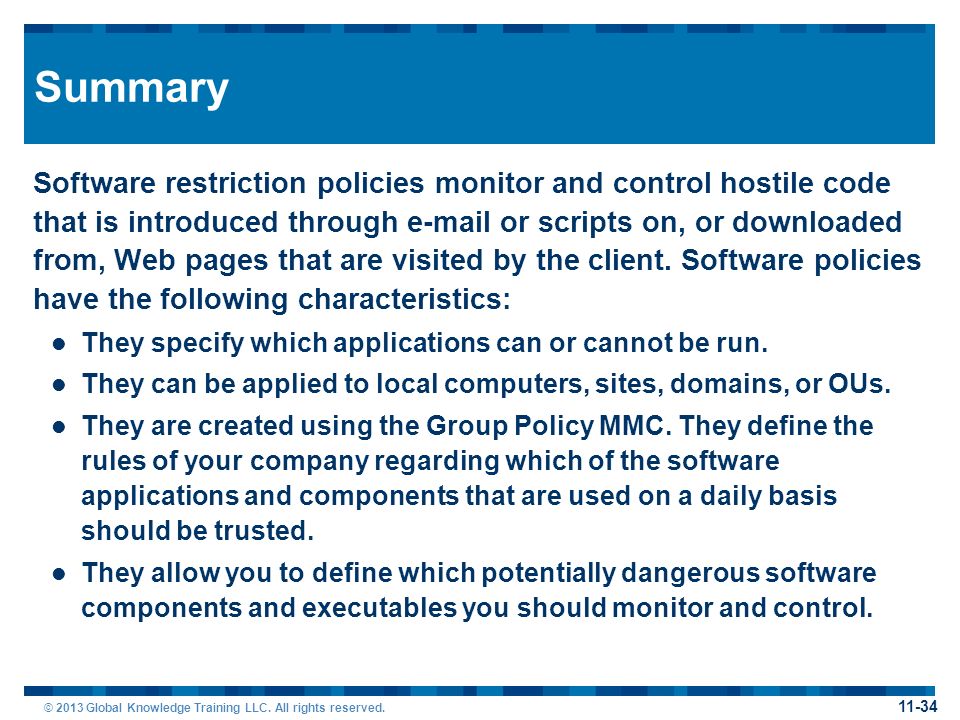 Summary

Software restriction policies monitor and control hostile code that is introduced through e-mail or scripts on, or downloaded from, Web pages that are visited by the client. Software policies have the following characteristics:

● They specify which applications can or cannot be run.

● They can be applied to local computers, sites, domains, or OUs.

● They are created using the Group Policy MMC. They define the rules of your company regarding which of the software applications and components that are used on a daily basis should be trusted.

● They allow you to define which potentially dangerous software components and executables you should monitor and control.

© 2013 Global Knowledge Training LLC. All rights reserved.

11-34